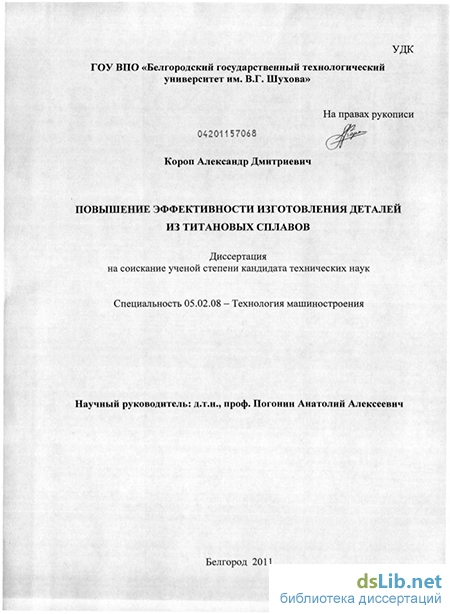 УДК

ГОУ ВПО «Белгородский государственный технологический университет им. В.Г. Шухова»

На правах рукописи

04201157068

Короп Александр Дмитриевич

ПОВЫШЕНИЕ ЭФФЕКТИВНОСТИ ИЗГОТОВЛЕНИЯ ДЕТАЛЕЙ ИЗ ТИТАНОВЫХ СПЛАВОВ

Диссертация
на соискание ученой степени кандидата технических наук

Специальность 05.02.08 – Технология машиностроения

Научный руководитель: д.т.н., проф. Погонин Анатолий Алексеевич

Белгород 2011

dsLib.net
библиотека диссертаций